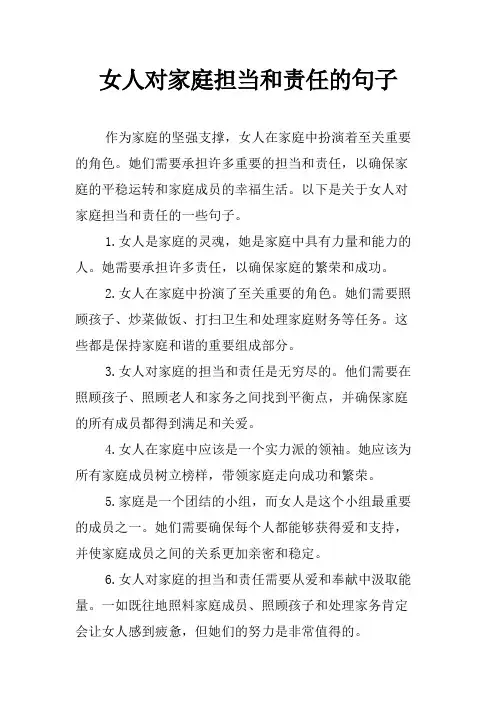 女人对家庭担当和责任的句子

作为家庭的坚强支撑，女人在家庭中扮演着至关重要的角色。她们需要承担许多重要的担当和责任，以确保家庭的平稳运转和家庭成员的幸福生活。以下是关于女人对家庭担当和责任的一些句子。

1.女人是家庭的灵魂，她是家庭中具有力量和能力的人。她需要承担许多责任，以确保家庭的繁荣和成功。

2.女人在家庭中扮演了至关重要的角色。她们需要照顾孩子、炒菜做饭、打扫卫生和处理家庭财务等任务。这些都是保持家庭和谐的重要组成部分。

3.女人对家庭的担当和责任是无穷尽的。他们需要在照顾孩子、照顾老人和家务之间找到平衡点，并确保家庭的所有成员都得到满足和关爱。

4.女人在家庭中应该是一个实力派的领袖。她应该为所有家庭成员树立榜样，带领家庭走向成功和繁荣。

5.家庭是一个团结的小组，而女人是这个小组最重要的成员之一。她们需要确保每个人都能够获得爱和支持，并使家庭成员之间的关系更加亲密和稳定。

6.女人对家庭的担当和责任需要从爱和奉献中汲取能量。一如既往地照料家庭成员、照顾孩子和处理家务肯定会让女人感到疲惫，但她们的努力是非常值得的。